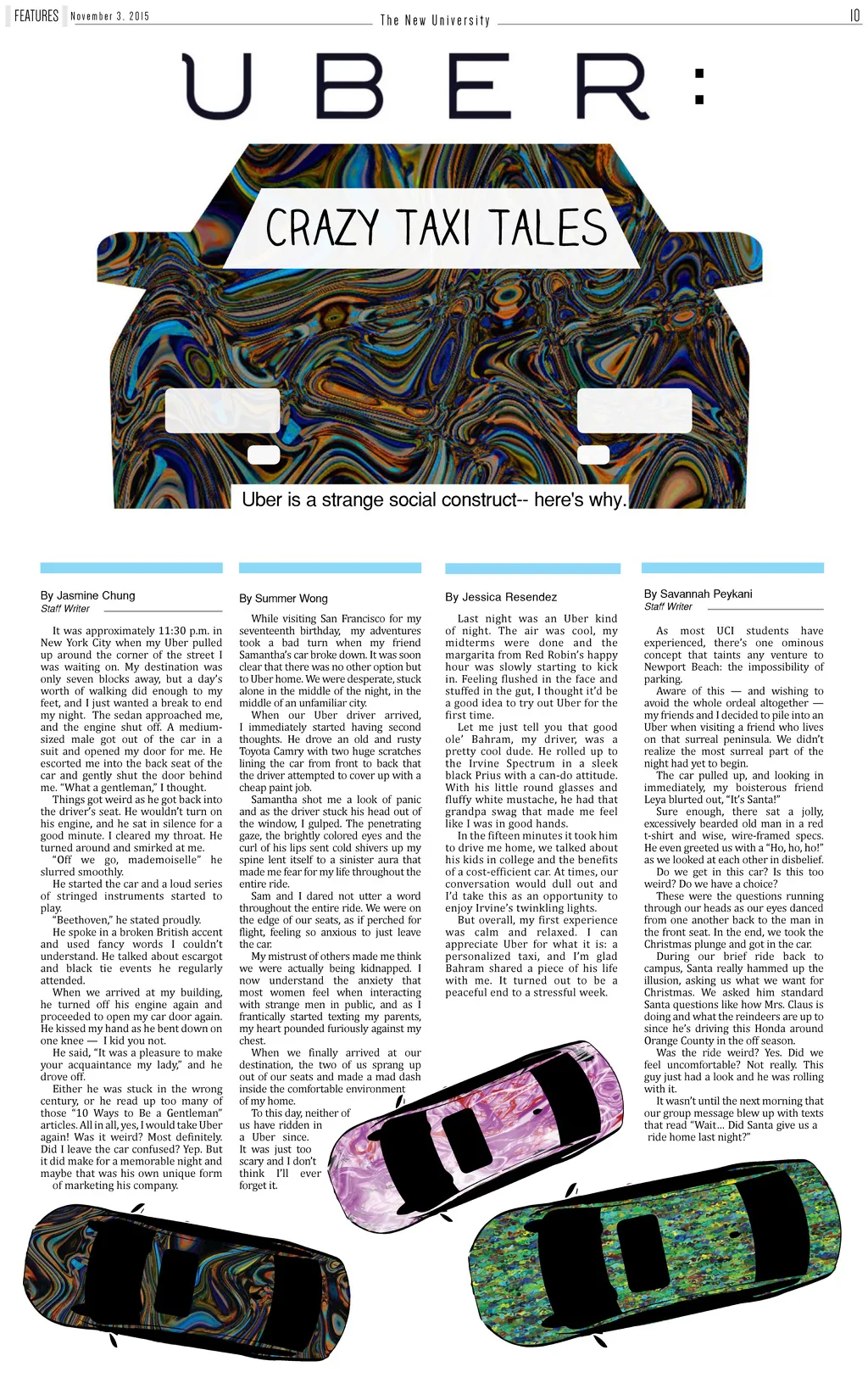 FEATURES November 3, 2015 The New University 10

UBER:

CRAZY TAXI TALES

Uber is a strange social construct-- here's why.

By Jasmine Chung
Staff Writer

It was approximately 11:30 p.m. in New York City when my Uber pulled up around the corner of the street I was waiting on. My destination was only seven blocks away, but a day's worth of walking did enough to my feet, and I just wanted a break to end my night. The sedan approached me, and the engine shut off. A medium-sized male got out of the car in a suit and opened my door for me. He escorted me into the back seat of the car and gently shut the door behind me. "What a gentleman," I thought.

Things got weird as he got back into the driver's seat. He wouldn't turn on his engine, and he sat in silence for a good minute. I cleared my throat. He turned around and smirked at me.

"Off we go, mademoiselle" he slurred smoothly.

He started the car and a loud series of stringed instruments started to play.

"Beethoven," he stated proudly.

He spoke in a broken British accent and used fancy words I couldn't understand. He talked about escargot and black tie events he regularly attended.

When we arrived at my building, he turned off his engine again and proceeded to open my car door again. He kissed my hand as he bent down on one knee — I kid you not.

He said, "It was a pleasure to make your acquaintance my lady," and he drove off.

Either he was stuck in the wrong century, or he read up too many of those "10 Ways to Be a Gentleman" articles. All in all, yes, I would take Uber again! Was it weird? Most definitely. Did I leave the car confused? Yep. But it did make for a memorable night and maybe that was his own unique form of marketing his company.

By Summer Wong

While visiting San Francisco for my seventeenth birthday, my adventures took a bad turn when my friend Samantha's car broke down. It was soon clear that there was no other option but to Uber home. We were desperate, stuck alone in the middle of the night, in the middle of an unfamiliar city.

When our Uber driver arrived, I immediately started having second thoughts. He drove an old and rusty Toyota Camry with two huge scratches lining the car from front to back that the driver attempted to cover up with a cheap paint job.

Samantha shot me a look of panic and as the driver stuck his head out of the window, I gulped. The penetrating gaze, the brightly colored eyes and the curl of his lips sent cold shivers up my spine lent itself to a sinister aura that made me fear for my life throughout the entire ride.

Sam and I dared not utter a word throughout the entire ride. We were on the edge of our seats, as if perched for flight, feeling so anxious to just leave the car.

My mistrust of others made me think we were actually being kidnapped. I now understand the anxiety that most women feel when interacting with strange men in public, and as I frantically started texting my parents, my heart pounded furiously against my chest.

When we finally arrived at our destination, the two of us sprang up out of our seats and made a mad dash inside the comfortable environment of my home.

To this day, neither of us have ridden in a Uber since. It was just too scary and I don't think I'll ever forget it.

By Jessica Resendez

Last night was an Uber kind of night. The air was cool, my midterms were done and the margarita from Red Robin's happy hour was slowly starting to kick in. Feeling flushed in the face and stuffed in the gut, I thought it'd be a good idea to try out Uber for the first time.

Let me just tell you that good ole' Bahram, my driver, was a pretty cool dude. He rolled up to the Irvine Spectrum in a sleek black Prius with a can-do attitude. With his little round glasses and fluffy white mustache, he had that grandpa swag that made me feel like I was in good hands.

In the fifteen minutes it took him to drive me home, we talked about his kids in college and the benefits of a cost-efficient car. At times, our conversation would dull out and I'd take this as an opportunity to enjoy Irvine's twinkling lights.

But overall, my first experience was calm and relaxed. I can appreciate Uber for what it is: a personalized taxi, and I'm glad Bahram shared a piece of his life with me. It turned out to be a peaceful end to a stressful week.

By Savannah Peykani
Staff Writer

As most UCI students have experienced, there's one ominous concept that taints any venture to Newport Beach: the impossibility of parking.

Aware of this — and wishing to avoid the whole ordeal altogether — my friends and I decided to pile into an Uber when visiting a friend who lives on that surreal peninsula. We didn't realize the most surreal part of the night had yet to begin.

The car pulled up, and looking in immediately, my boisterous friend Leya blurted out, "It's Santa!"

Sure enough, there sat a jolly, excessively bearded old man in a red t-shirt and wise, wire-framed specs. He even greeted us with a "Ho, ho, ho!" as we looked at each other in disbelief.

Do we get in this car? Is this too weird? Do we have a choice?

These were the questions running through our heads as our eyes danced from one another back to the man in the front seat. In the end, we took the Christmas plunge and got in the car.

During our brief ride back to campus, Santa really hammed up the illusion, asking us what we want for Christmas. We asked him standard Santa questions like how Mrs. Claus is doing and what the reindeers are up to since he's driving this Honda around Orange County in the off season.

Was the ride weird? Yes. Did we feel uncomfortable? Not really. This guy just had a look and he was rolling with it.

It wasn't until the next morning that our group message blew up with texts that read "Wait... Did Santa give us a ride home last night?"